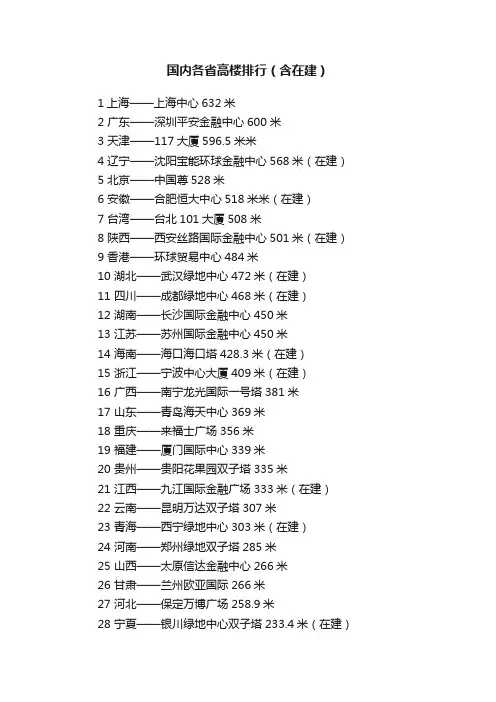 国内各省高楼排行（含在建）

1 上海——上海中心 632 米
2 广东——深圳平安金融中心 600 米
3 天津——117 大厦 596.5 米米
4 辽宁——沈阳宝能环球金融中心 568 米（在建）
5 北京——中国尊 528 米
6 安徽——合肥恒大中心 518 米米（在建）
7 台湾——台北 101 大厦 508 米
8 陕西——西安丝路国际金融中心 501 米（在建）
9 香港——环球贸易中心 484 米
10 湖北——武汉绿地中心 472 米（在建）
11 四川——成都绿地中心 468 米（在建）
12 湖南——长沙国际金融中心 450 米
13 江苏——苏州国际金融中心 450 米
14 海南——海口海口塔 428.3 米（在建）
15 浙江——宁波中心大厦 409 米（在建）
16 广西——南宁龙光国际一号塔 381 米
17 山东——青岛海天中心 369 米
18 重庆——来福士广场 356 米
19 福建——厦门国际中心 339 米
20 贵州——贵阳花果园双子塔 335 米
21 江西——九江国际金融广场 333 米（在建）
22 云南——昆明万达双子塔 307 米
23 青海——西宁绿地中心 303 米（在建）
24 河南——郑州绿地双子塔 285 米
25 山西——太原信达金融中心 266 米
26 甘肃——兰州欧亚国际 266 米
27 河北——保定万博广场 258.9 米
28 宁夏——银川绿地中心双子塔 233.4 米（在建）